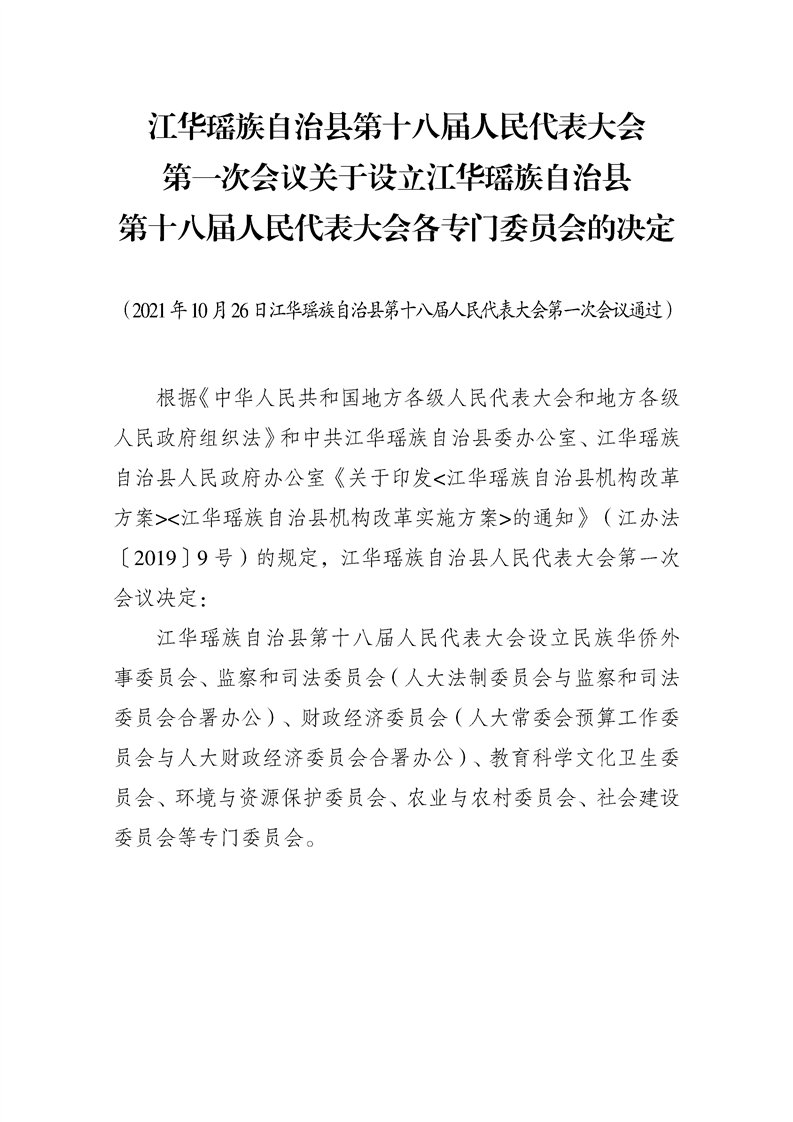 江华瑶族自治县第十八届人民代表大会
第一次会议关于设立江华瑶族自治县
第十八届人民代表大会各专门委员会的决定

（2021年10月26日江华瑶族自治县第十八届人民代表大会第一次会议通过）

根据《中华人民共和国地方各级人民代表大会和地方各级人民政府组织法》和中共江华瑶族自治县委办公室、江华瑶族自治县人民政府办公室《关于印发<江华瑶族自治县机构改革方案><江华瑶族自治县机构改革实施方案>的通知》（江办法〔2019〕9号）的规定，江华瑶族自治县人民代表大会第一次会议决定：

江华瑶族自治县第十八届人民代表大会设立民族华侨外事委员会、监察和司法委员会（人大法制委员会与监察和司法委员会合署办公）、财政经济委员会（人大常委会预算工作委员会与人大财政经济委员会合署办公）、教育科学文化卫生委员会、环境与资源保护委员会、农业与农村委员会、社会建设委员会等专门委员会。